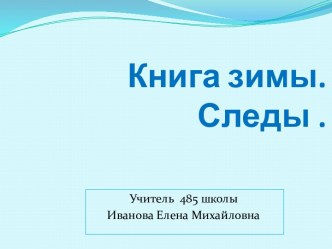 Книга зимы.
Следы .

Учитель 485 школы
Иванова Елена Михайловна